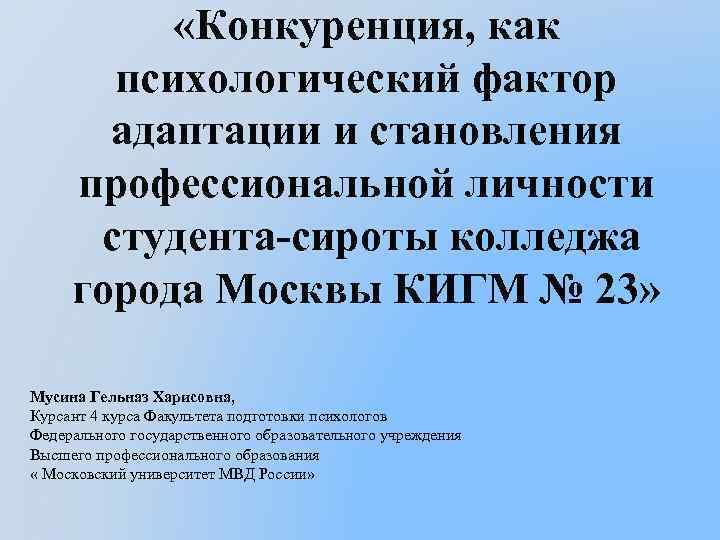 «Конкуренция, как психологический фактор адаптации и становления профессиональной личности студента-сироты колледжа города Москвы КИГМ № 23»

Мусина Гельназ Харисовна,
Курсант 4 курса Факультета подготовки психологов
Федерального государственного образовательного учреждения
Высшего профессионального образования
« Московский университет МВД России»